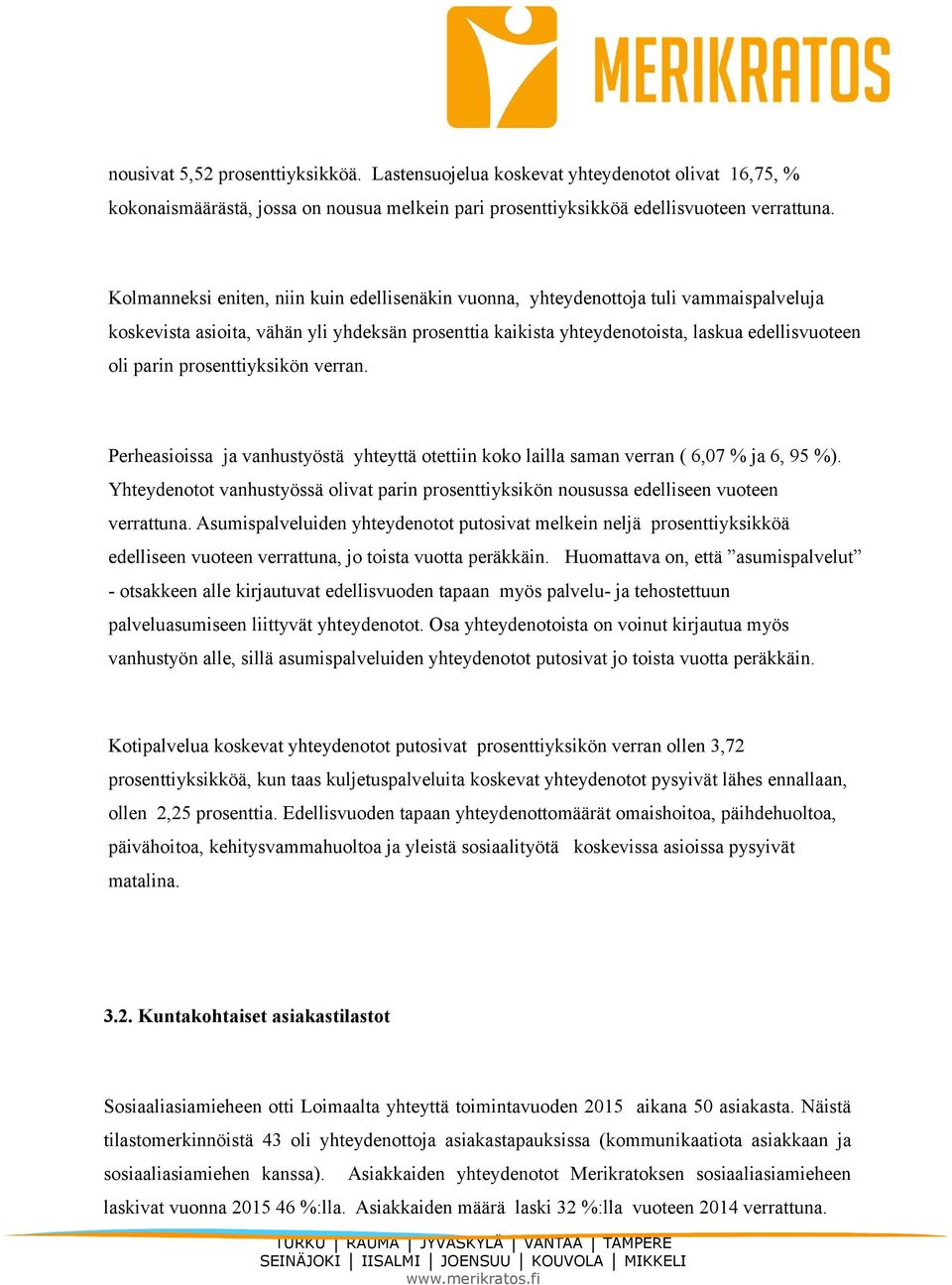 MERIKRATOS

nousivat 5,52 prosenttiyksikköä. Lastensuojelua koskevat yhteydenotot olivat 16,75, % kokonaismäärästä, jossa on nousua melkein pari prosenttiyksikköä edellisvuoteen verrattuna.

Kolmanneksi eniten, niin kuin edellisenäkin vuonna, yhteydenottoja tuli vammaispalveluja koskevista asioita, vähän yli yhdeksän prosenttia kaikista yhteydenotoista, laskua edellisvuoteen oli parin prosenttiyksikön verran.

Perheasioissa ja vanhustyöstä yhteyttä otettiin koko lailla saman verran ( 6,07 % ja 6, 95 %). Yhteydenotot vanhustyössä olivat parin prosenttiyksikön nousussa edelliseen vuoteen verrattuna. Asumispalveluiden yhteydenotot putosivat melkein neljä prosenttiyksikköä edelliseen vuoteen verrattuna, jo toista vuotta peräkkäin. Huomattava on, että ”asumispalvelut” - otsakkeen alle kirjautuvat edellisvuoden tapaan myös palvelu- ja tehostettuun palveluasumiseen liittyvät yhteydenotot. Osa yhteydenotoista on voinut kirjautua myös vanhustyön alle, sillä asumispalveluiden yhteydenotot putosivat jo toista vuotta peräkkäin.

Kotipalvelua koskevat yhteydenotot putosivat prosenttiyksikön verran ollen 3,72 prosenttiyksikköä, kun taas kuljetuspalveluita koskevat yhteydenotot pysyivät lähes ennallaan, ollen 2,25 prosenttia. Edellisvuoden tapaan yhteydenottomäärät omaishoitoa, päihdehuoltoa, päivähoitoa, kehitysvammahuoltoa ja yleistä sosiaalityötä koskevissa asioissa pysyivät matalina.

3.2. Kuntakohtaiset asiakastilastot

Sosiaaliasiamieheen otti Loimaalta yhteyttä toimintavuoden 2015 aikana 50 asiakasta. Näistä tilastomerkinnöistä 43 oli yhteydenottoja asiakastapauksissa (kommunikaatiota asiakkaan ja sosiaaliasiamiehen kanssa). Asiakkaiden yhteydenotot Merikratoksen sosiaaliasiamieheen laskivat vuonna 2015 46 %:lla. Asiakkaiden määrä laski 32 %:lla vuoteen 2014 verrattuna.

TURKU | RAUMA | JYVÄSKYLÄ | VANTAA | TAMPERE
SEINÄJOKI | IISALMI | JOENSUU | KOUVOLA | MIKKELI
www.merikratos.fi